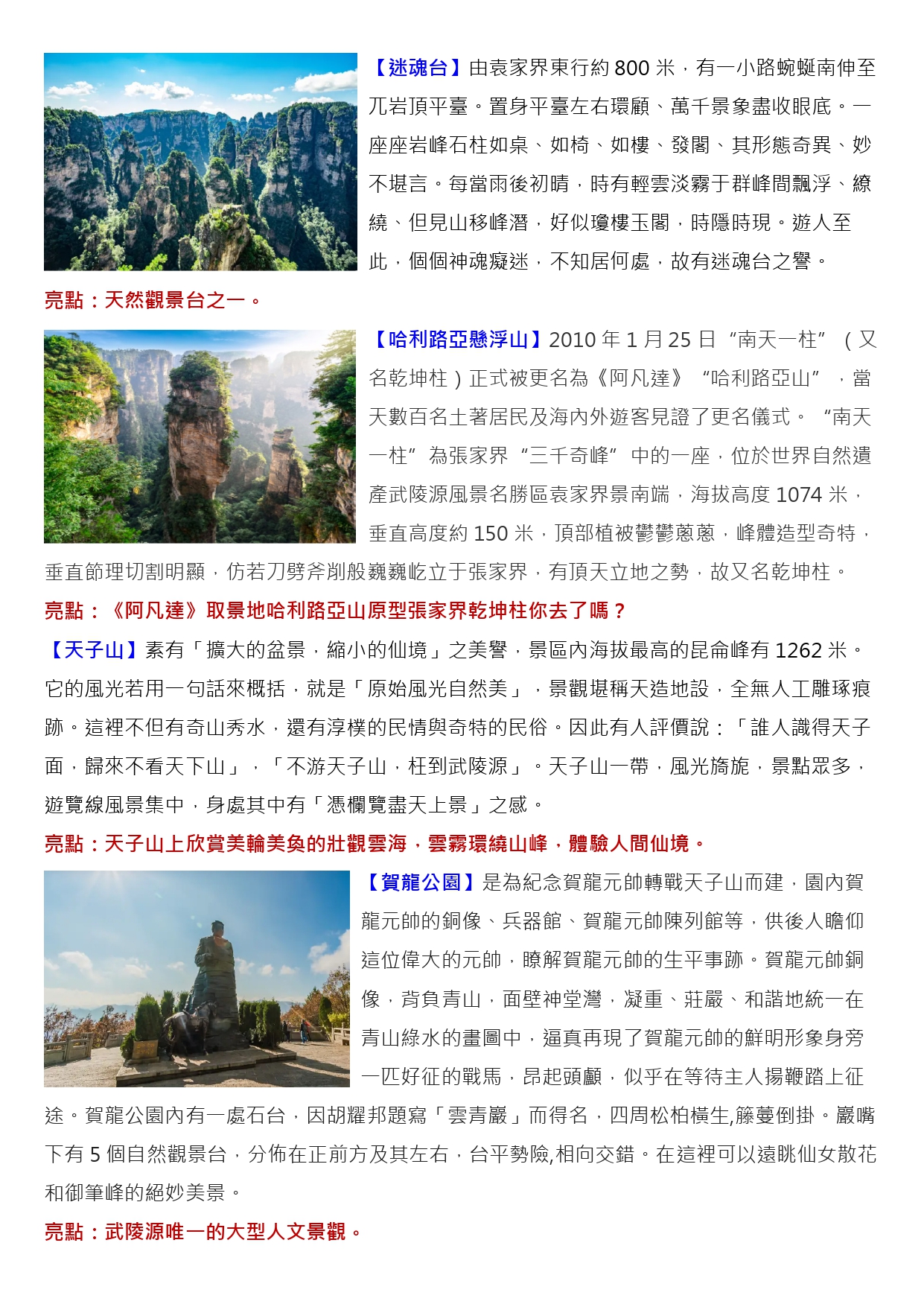 【迷魂台】由袁家界東行約 800 米，有一小路蜿蜒南伸至兀岩頂平臺。置身平臺左右環顧、萬千景象盡收眼底。一座座岩峰石柱如桌、如椅、如樓、發閣、其形態奇異、妙不堪言。每當雨後初晴，時有輕雲淡霧于群峰間飄浮、繚繞、但見山移峰潛，好似瓊樓玉閣，時隱時現。遊人至此，個個神魂癡迷，不知居何處，故有迷魂台之譽。

亮點：天然觀景台之一。

【哈利路亞懸浮山】2010 年 1 月 25 日“南天一柱”（又名乾坤柱）正式被更名為《阿凡達》“哈利路亞山”，當天數百名土著居民及海內外遊客見證了更名儀式。“南天一柱”為張家界“三千奇峰”中的一座，位於世界自然遺產武陵源風景名勝區袁家界景南端，海拔高度 1074 米，垂直高度約 150 米，頂部植被鬱鬱蔥蔥，峰體造型奇特，垂直節理切割明顯，仿若刀劈斧削般巍巍屹立于張家界，有頂天立地之勢，故又名乾坤柱。

亮點：《阿凡達》取景地哈利路亞山原型張家界乾坤柱你去了嗎？

【天子山】素有「擴大的盆景，縮小的仙境」之美譽，景區內海拔最高的昆侖峰有 1262 米。它的風光若用一句話來概括，就是「原始風光自然美」，景觀堪稱天造地設，全無人工雕琢痕跡。這裡不但有奇山秀水，還有淳樸的民情與奇特的民俗。因此有人評價說：「誰人識得天子面，歸來不看天下山」，「不游天子山，枉到武陵源」。天子山一帶，風光旖旎，景點眾多，遊覽線風景集中，身處其中有「憑欄覽盡天上景」之感。

亮點：天子山上欣賞美輪美奐的壯觀雲海，雲霧環繞山峰，體驗人間仙境。

【賀龍公園】是為紀念賀龍元帥轉戰天子山而建，園內賀龍元帥的銅像、兵器館、賀龍元帥陳列館等，供後人瞻仰這位偉大的元帥，瞭解賀龍元帥的生平事跡。賀龍元帥銅像，背負青山，面壁神堂灣，凝重、莊嚴、和諧地統一在青山綠水的畫圖中，逼真再現了賀龍元帥的鮮明形象身旁一匹好征的戰馬，昂起頭顱，似乎在等待主人揚鞭踏上征途。賀龍公園內有一處石台，因胡耀邦題寫「雲青巖」而得名，四周松柏橫生,籐蔓倒掛。巖嘴下有 5 個自然觀景台，分佈在正前方及其左右，台平勢險,相向交錯。在這裡可以遠眺仙女散花和御筆峰的絕妙美景。

亮點：武陵源唯一的大型人文景觀。